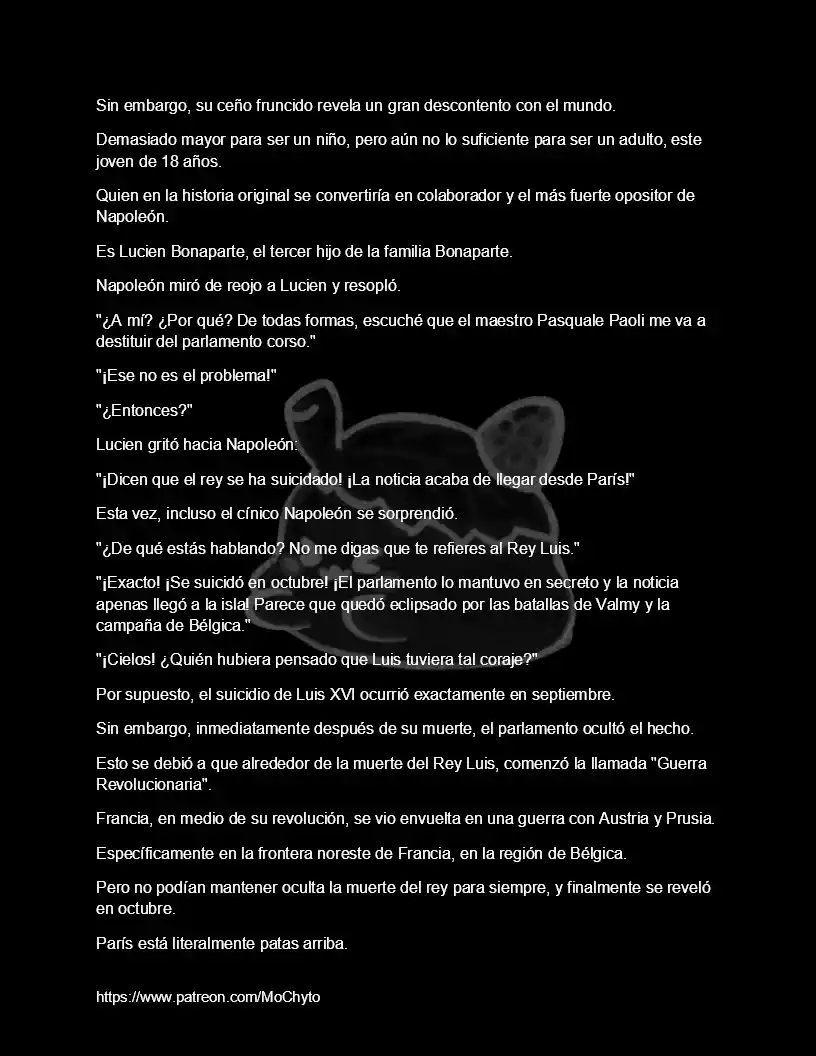 Sin embargo, su ceño fruncido revela un gran descontento con el mundo.

Demasiado mayor para ser un niño, pero aún no lo suficiente para ser un adulto, este joven de 18 años.

Quien en la historia original se convertiría en colaborador y el más fuerte opositor de Napoleón.

Es Lucien Bonaparte, el tercer hijo de la familia Bonaparte.

Napoleón miró de reojo a Lucien y resopló.

"¿A mí? ¿Por qué? De todas formas, escuché que el maestro Pasquale Paoli me va a destituir del parlamento corso."

"¡Ese no es el problema!"

"¿Entonces?"

Lucien gritó hacia Napoleón:

"¡Dicen que el rey se ha suicidado! ¡La noticia acaba de llegar desde París!"

Esta vez, incluso el cínico Napoleón se sorprendió.

"¿De qué estás hablando? No me digas que te refieres al Rey Luis."

"¡Exacto! ¡Se suicidó en octubre! ¡El parlamento lo mantuvo en secreto y la noticia apenas llegó a la isla! Parece que quedó eclipsado por las batallas de Valmy y la campaña de Bélgica."

"¡Cielos! ¿Quién hubiera pensado que Luis tuviera tal coraje?"

Por supuesto, el suicidio de Luis XVI ocurrió exactamente en septiembre.

Sin embargo, inmediatamente después de su muerte, el parlamento ocultó el hecho.

Esto se debió a que alrededor de la muerte del Rey Luis, comenzó la llamada "Guerra Revolucionaria".

Francia, en medio de su revolución, se vio envuelta en una guerra con Austria y Prusia.

Específicamente en la frontera noreste de Francia, en la región de Bélgica.

Pero no podían mantener oculta la muerte del rey para siempre, y finalmente se reveló en octubre.

París está literalmente patas arriba.

https://www.patreon.com/MoChyto